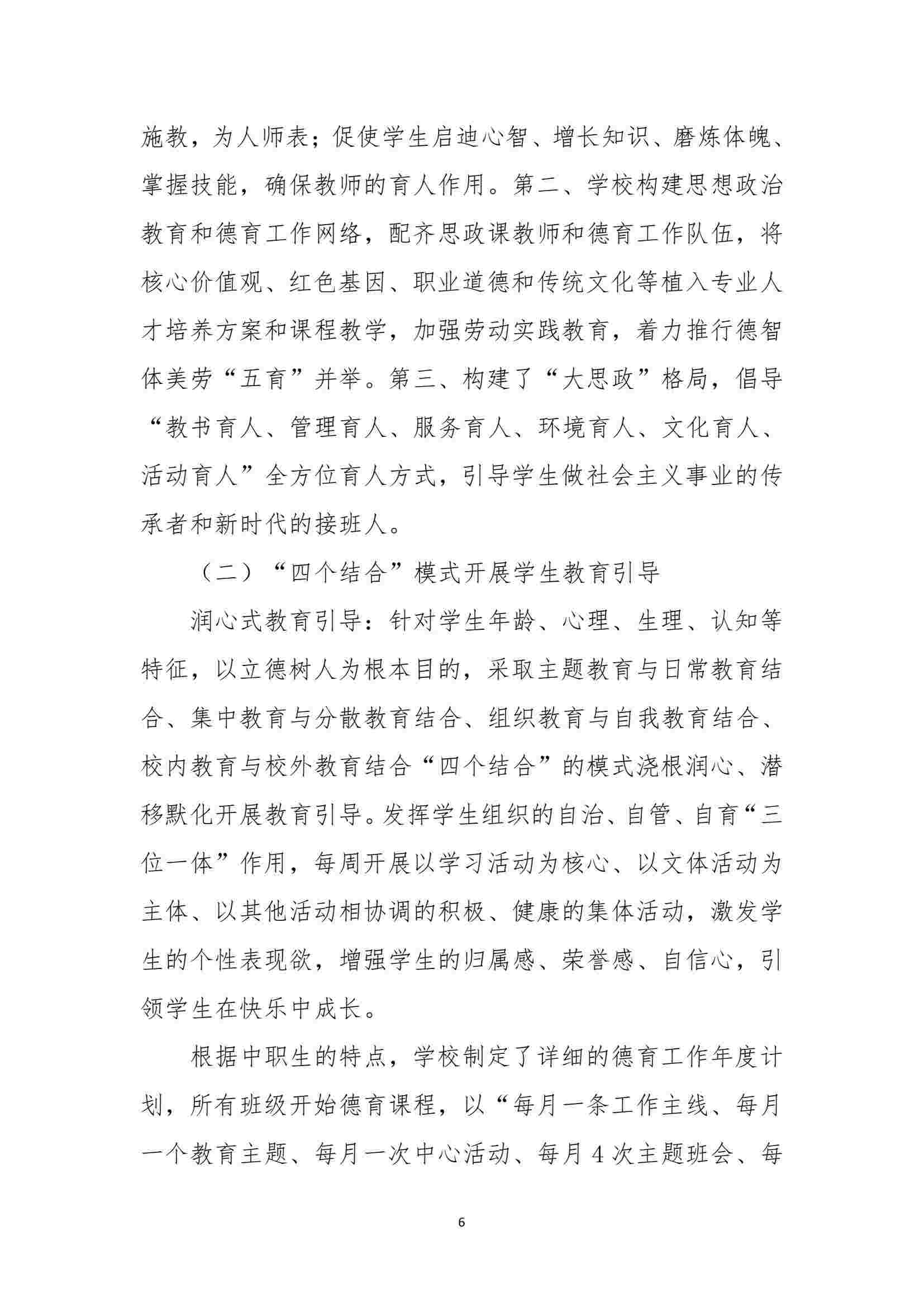 施教，为人师表；促使学生启迪心智、增长知识、磨炼体魄、掌握技能，确保教师的育人作用。第二、学校构建思想政治教育和德育工作网络，配齐思政课教师和德育工作队伍，将核心价值观、红色基因、职业道德和传统文化等植入专业人才培养方案和课程教学，加强劳动实践教育，着力推行德智体美劳“五育”并举。第三、构建了“大思政”格局，倡导“教书育人、管理育人、服务育人、环境育人、文化育人、活动育人”全方位育人方式，引导学生做社会主义事业的传承者和新时代的接班人。

（二）“四个结合”模式开展学生教育引导

润心式教育引导：针对学生年龄、心理、生理、认知等特征，以立德树人为根本目的，采取主题教育与日常教育结合、集中教育与分散教育结合、组织教育与自我教育结合、校内教育与校外教育结合“四个结合”的模式浇根润心、潜移默化开展教育引导。发挥学生组织的自治、自管、自育“三位一体”作用，每周开展以学习活动为核心、以文体活动为主体、以其他活动相协调的积极、健康的集体活动，激发学生的个性表现欲，增强学生的归属感、荣誉感、自信心，引领学生在快乐中成长。

根据中职生的特点，学校制定了详细的德育工作年度计划，所有班级开始德育课程，以“每月一条工作主线、每月一个教育主题、每月一次中心活动、每月 4 次主题班会、每

6